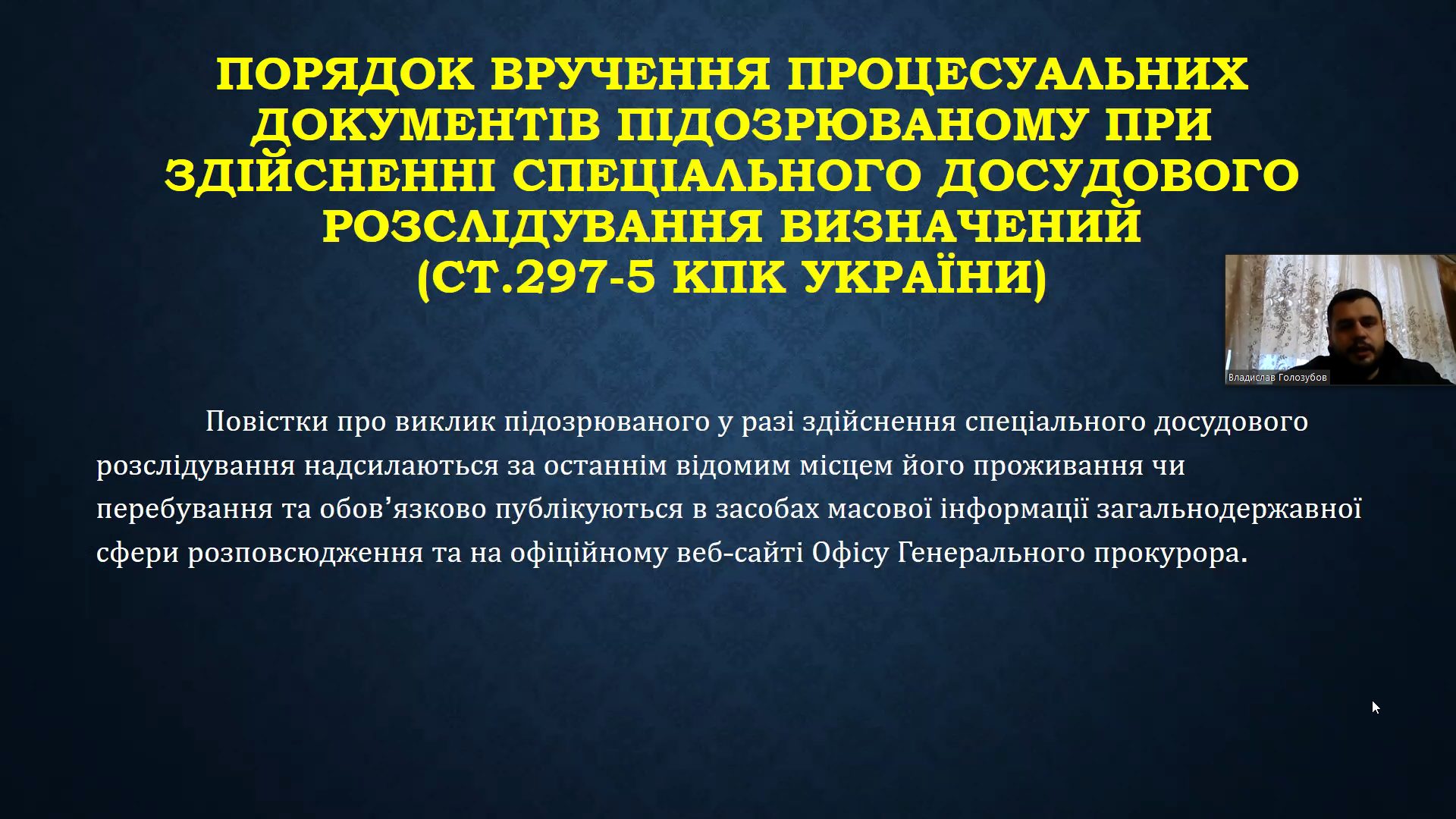 ПОРЯДОК ВРУЧЕННЯ ПРОЦЕСУАЛЬНИХ ДОКУМЕНТІВ ПІДОЗРЮВАНОМУ ПРИ ЗДІЙСНЕННІ СПЕЦІАЛЬНОГО ДОСУДОВОГО РОЗСЛІДУВАННЯ ВИЗНАЧЕНИЙ
(СТ.297-5 КПК УКРАЇНИ)

Владислав Голозубов

Повістки про виклик підозрюваного у разі здійснення спеціального досудового розслідування надсилаються за останнім відомим місцем його проживання чи перебування та обов'язково публікуються в засобах масової інформації загальнодержавної сфери розповсюдження та на офіційному веб-сайті Офісу Генерального прокурора.